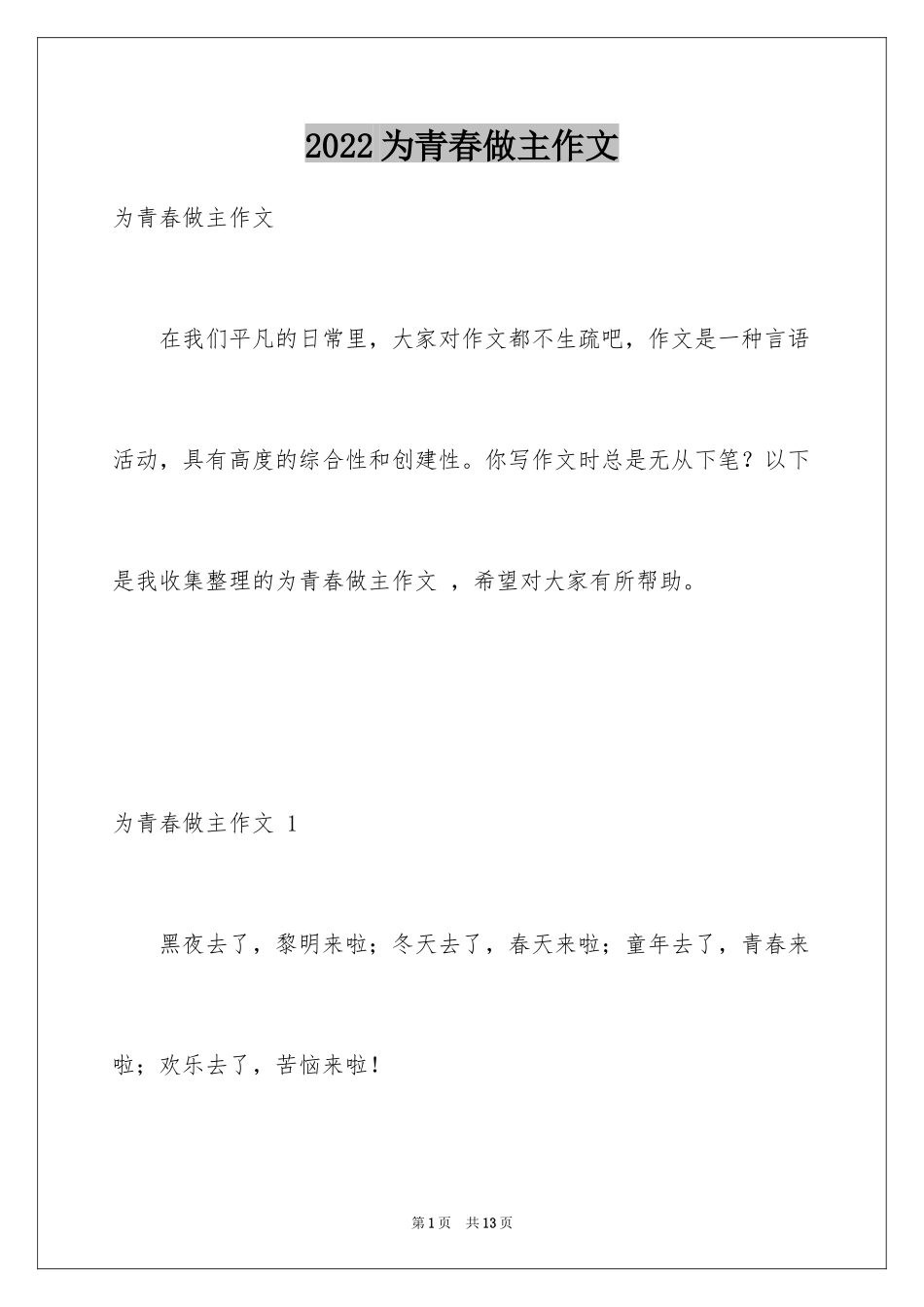 2022为青春做主作文

为青春做主作文

在我们平凡的日常里，大家对作文都不生疏吧，作文是一种言语活动，具有高度的综合性和创建性。你写作文时总是无从下笔？以下是我收集整理的为青春做主作文 ，希望对大家有所帮助。

为青春做主作文 1

黑夜去了，黎明来啦；冬天去了，春天来啦；童年去了，青春来啦；欢乐去了，苦恼来啦！

第1页 共13页